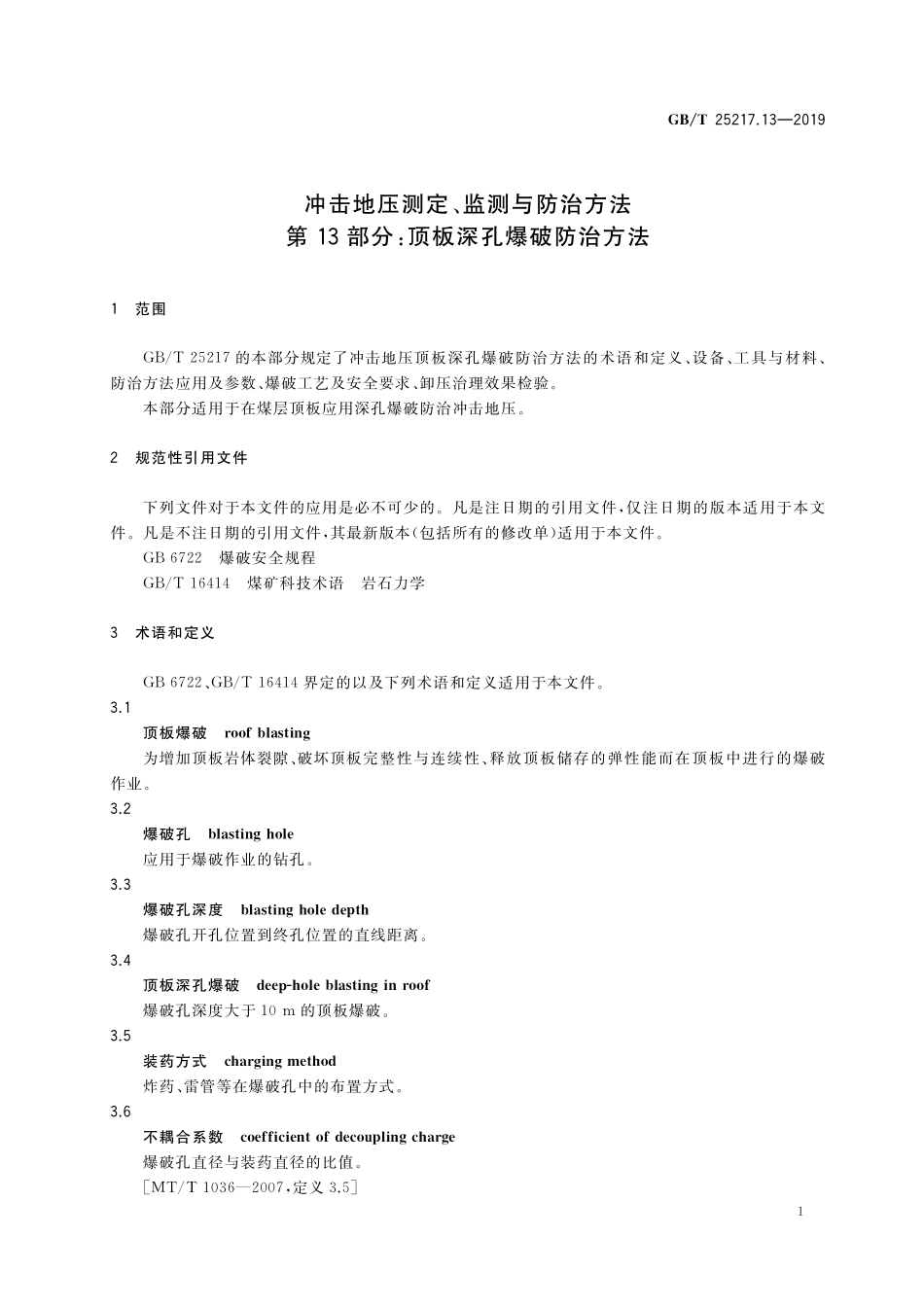 GB/T 25217.13—2019

冲击地压测定、监测与防治方法
第 13 部分：顶板深孔爆破防治方法

1 范围

GB/T 25217 的本部分规定了冲击地压顶板深孔爆破防治方法的术语和定义、设备、工具与材料、防治方法应用及参数、爆破工艺及安全要求、卸压治理效果检验。

本部分适用于在煤层顶板应用深孔爆破防治冲击地压。

2 规范性引用文件

下列文件对于本文件的应用是必不可少的。凡是注日期的引用文件，仅注日期的版本适用于本文件。凡是不注日期的引用文件，其最新版本(包括所有的修改单)适用于本文件。

GB 6722 爆破安全规程

GB/T 16414 煤矿科技术语 岩石力学

3 术语和定义

GB 6722、GB/T 16414 界定的以及下列术语和定义适用于本文件。

3.1

顶板爆破 roof blasting

为增加顶板岩体裂隙、破坏顶板完整性与连续性、释放顶板储存的弹性能而在顶板中进行的爆破作业。

3.2

爆破孔 blasting hole

应用于爆破作业的钻孔。

3.3

爆破孔深度 blasting hole depth

爆破孔开孔位置到终孔位置的直线距离。

3.4

顶板深孔爆破 deep-hole blasting in roof

爆破孔深度大于 10 m 的顶板爆破。

3.5

装药方式 charging method

炸药、雷管等在爆破孔中的布置方式。

3.6

不耦合系数 coefficient of decoupling charge

爆破孔直径与装药直径的比值。

[MT/T 1036—2007，定义 3.5]

1